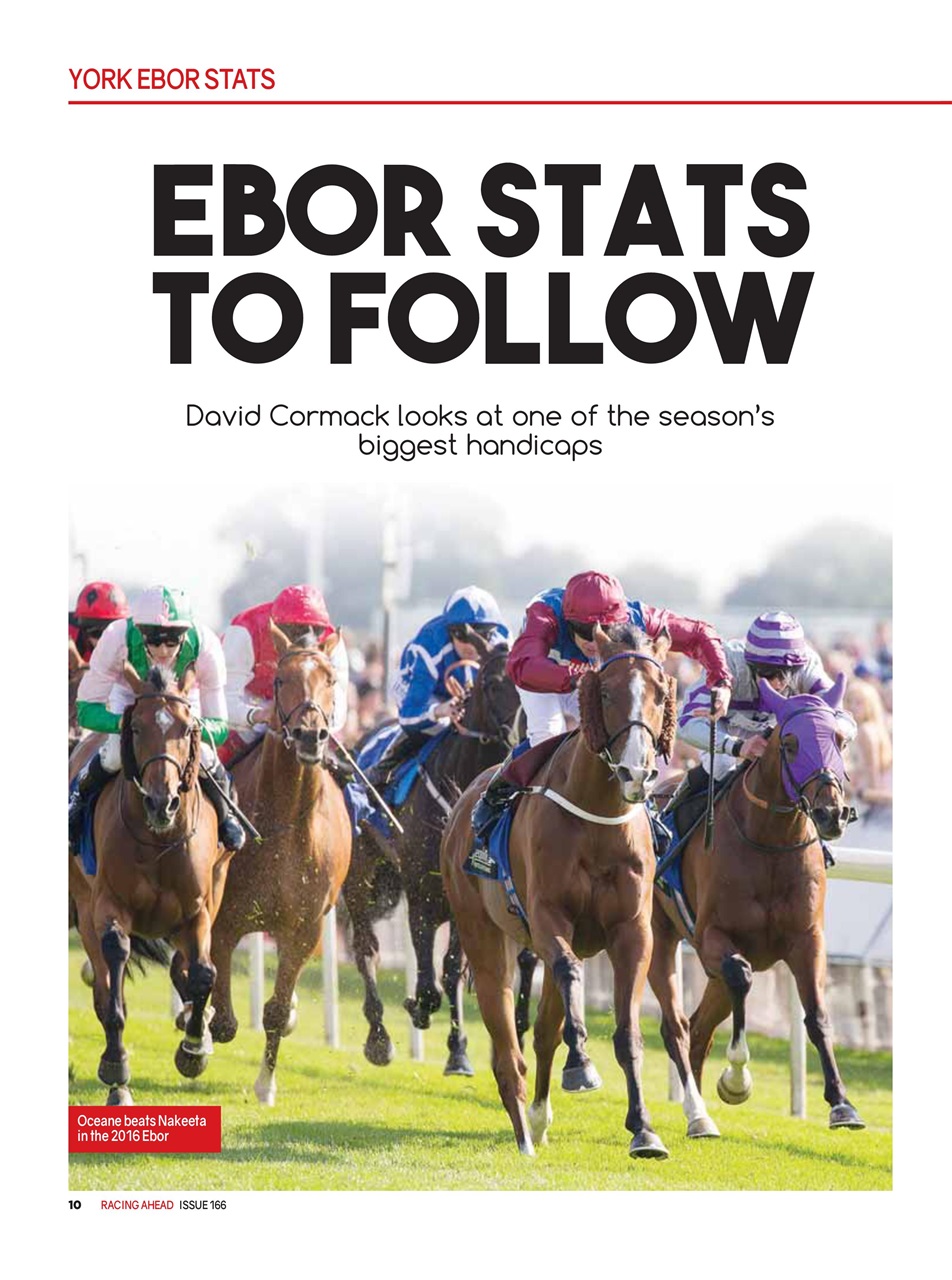 YORK EBOR STATS

EBOR STATS TO FOLLOW

David Cormack looks at one of the season's biggest handicaps

Oceane beats Nakeeta in the 2016 Ebor

10 RACING AHEAD ISSUE 166